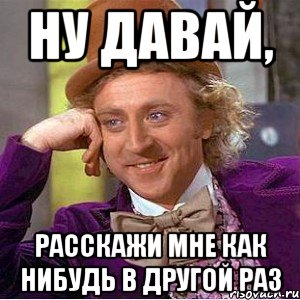 НУ ДАВАЙ,

РАССКАЖИ МНЕ КАК НИБУДЬ В ДРУГОЙ РАЗ

risovach.ru